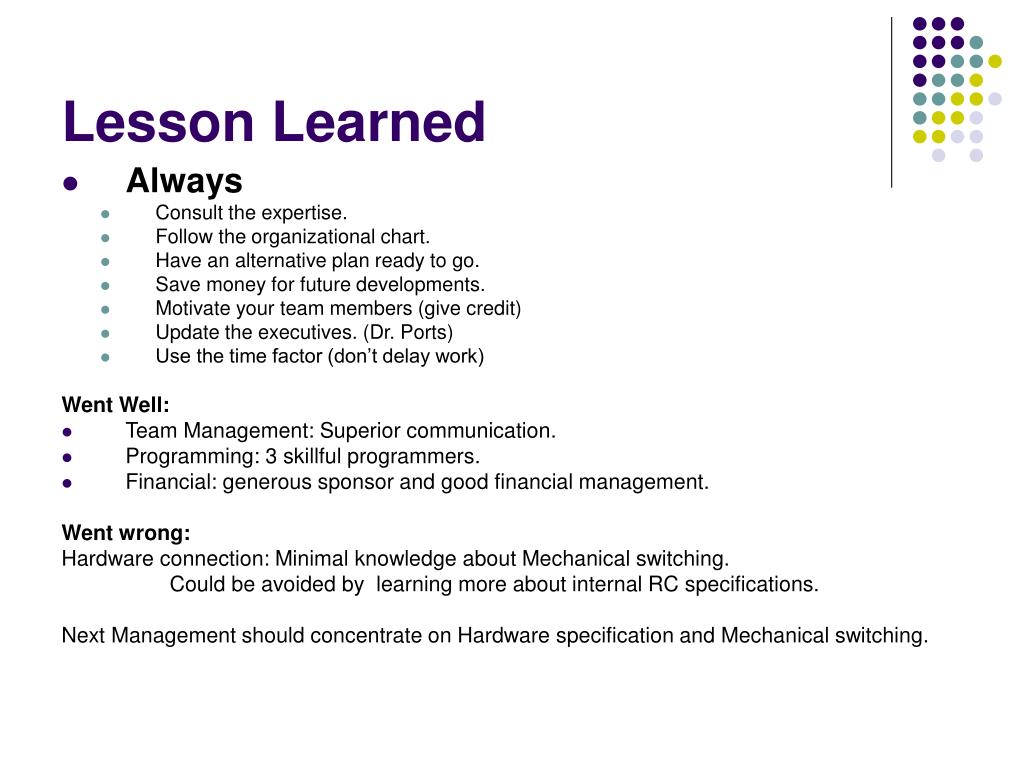 Lesson Learned

- Always
  - Consult the expertise.
  - Follow the organizational chart.
  - Have an alternative plan ready to go.
  - Save money for future developments.
  - Motivate your team members (give credit)
  - Update the executives. (Dr. Ports)
  - Use the time factor (don’t delay work)

Went Well:
- Team Management: Superior communication.
- Programming: 3 skillful programmers.
- Financial: generous sponsor and good financial management.

Went wrong:
Hardware connection: Minimal knowledge about Mechanical switching.
Could be avoided by learning more about internal RC specifications.

Next Management should concentrate on Hardware specification and Mechanical switching.